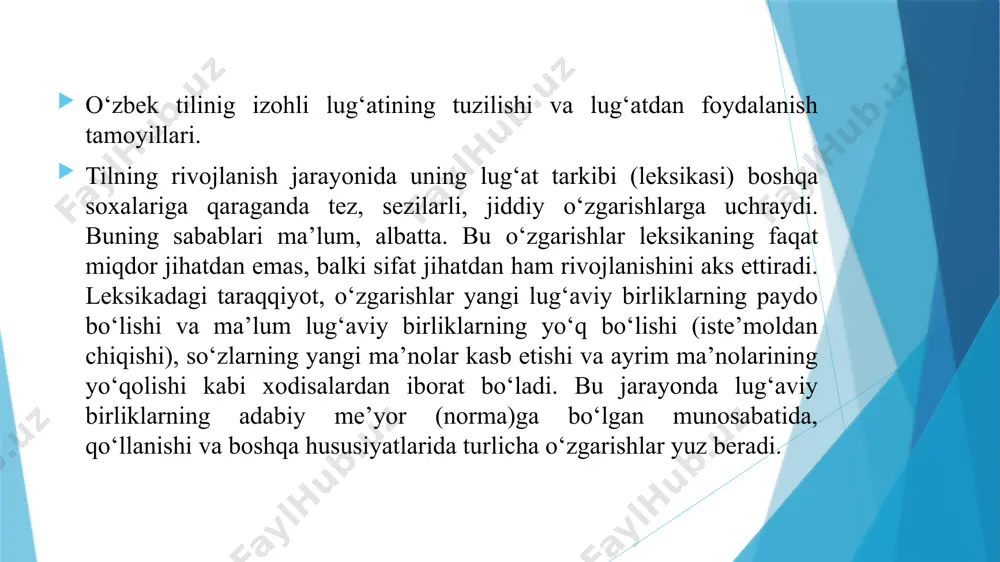 O‘zbek tilinig izohli lug‘atining tuzilishi va lug‘atdan foydalanish tamoyillari.

Tilning rivojlanish jarayonida uning lug‘at tarkibi (leksikasi) boshqa soxalariga qaraganda tez, sezilarli, jiddiy o‘zgarishlarga uchraydi. Buning sabablari ma’lum, albatta. Bu o‘zgarishlar leksikaning faqat miqdor jihatdan emas, balki sifat jihatdan ham rivojlanishini aks ettiradi. Leksikadagi taraqqiyot, o‘zgarishlar yangi lug‘aviy birliklarning paydo bo‘lishi va ma’lum lug‘aviy birliklarning yo‘q bo‘lishi (iste’moldan chiqishi), so‘zlarning yangi ma’nolar kasb etishi va ayrim ma’nolarining yo‘qolishi kabi xodisalardan iborat bo‘ladi. Bu jarayonda lug‘aviy birliklarning adabiy me’yor (norma)ga bo‘lgan munosabatida, qo‘llanishi va boshqa hususiyatlarida turlicha o‘zgarishlar yuz beradi.

FaylHub.uz FaylHub.uz FaylHub.uz FaylHub.uz FaylHub.uz FaylHub.uz